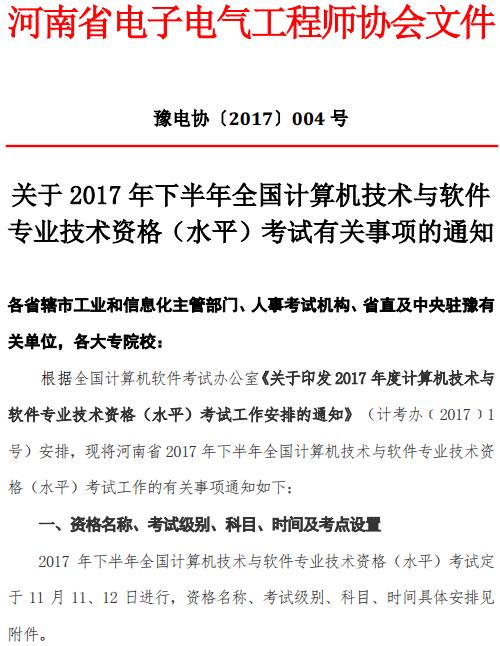 河南省电子电气工程师协会文件

豫电协〔2017〕004 号

关于 2017 年下半年全国计算机技术与软件专业技术资格（水平）考试有关事项的通知

各省辖市工业和信息化主管部门、人事考试机构、省直及中央驻豫有关单位，各大专院校：

根据全国计算机软件考试办公室《关于印发 2017 年度计算机技术与软件专业技术资格（水平）考试工作安排的通知》（计考办〔2017〕1 号）安排，现将河南省 2017 年下半年全国计算机技术与软件专业技术资格（水平）考试工作的有关事项通知如下：

一、资格名称、考试级别、科目、时间及考点设置

2017 年下半年全国计算机技术与软件专业技术资格（水平）考试定于 11 月 11、12 日进行，资格名称、考试级别、科目、时间具体安排见附件。